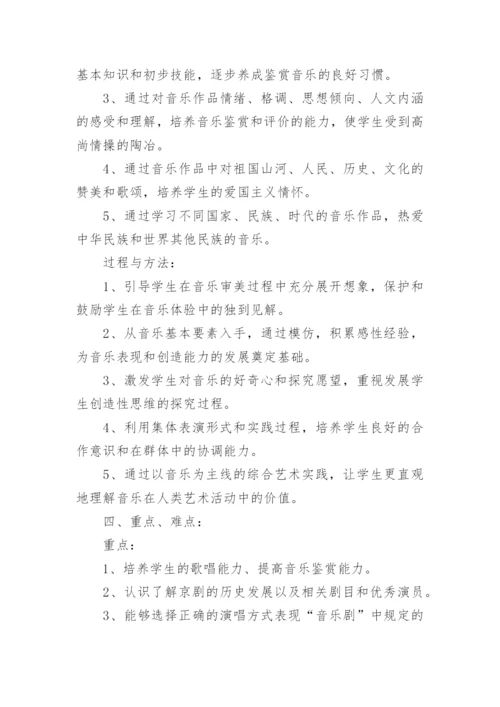 基本知识和初步技能，逐步养成鉴赏音乐的良好习惯。

3、通过对音乐作品情绪、格调、思想倾向、人文内涵的感受和理解，培养音乐鉴赏和评价的能力，使学生受到高尚情操的陶冶。

4、通过音乐作品中对祖国山河、人民、历史、文化的赞美和歌颂，培养学生的爱国主义情怀。

5、通过学习不同国家、民族、时代的音乐作品，热爱中华民族和世界其他民族的音乐。

过程与方法：

1、引导学生在音乐审美过程中充分展开想象，保护和鼓励学生在音乐体验中的独到见解。

2、从音乐基本要素入手，通过模仿，积累感性经验，为音乐表现和创造能力的发展奠定基础。

3、激发学生对音乐的好奇心和探究愿望，重视发展学生创造性思维的探究过程。

4、利用集体表演形式和实践过程，培养学生良好的合作意识和在群体中的协调能力。

5、通过以音乐为主线的综合艺术实践，让学生更直观地理解音乐在人类艺术活动中的价值。

四、重点、难点：

重点：

1、培养学生的歌唱能力、提高音乐鉴赏能力。

2、认识了解京剧的历史发展以及相关剧目和优秀演员。

3、能够选择正确的演唱方式表现“音乐剧”中规定的